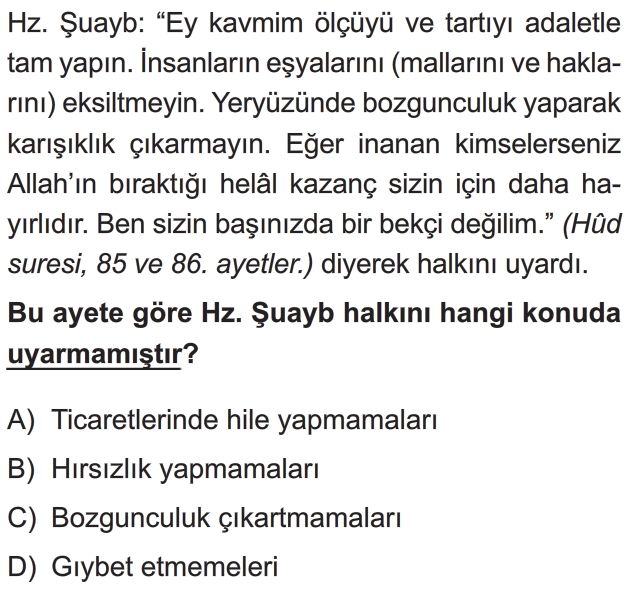 Hz. Şuayb: “Ey kavmim ölçüyü ve tartıyı adaletle tam yapın. İnsanların eşyalarını (mallarını ve haklarını) eksiltmeyin. Yeryüzünde bozgunculuk yaparak karışıklık çıkarmayın. Eğer inanan kimselerseniz Allah’ın bıraktığı helâl kazanç sizin için daha hayırlıdır. Ben sizin başınızda bir bekçi değilim.” (Hûd suresi, 85 ve 86. ayetler.) diyerek halkını uyardı.

Bu ayete göre Hz. Şuayb halkını hangi konuda uyarmamıştır?

A) Ticaretlerinde hile yapmamaları

B) Hırsızlık yapmamaları

C) Bozgunculuk çıkartmamaları

D) Gıybet etmemeleri